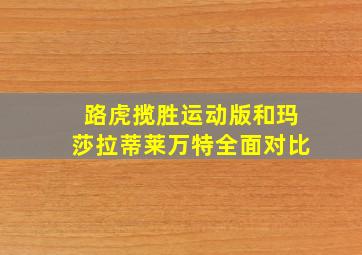 路虎揽胜运动版和玛莎拉蒂莱万特全面对比